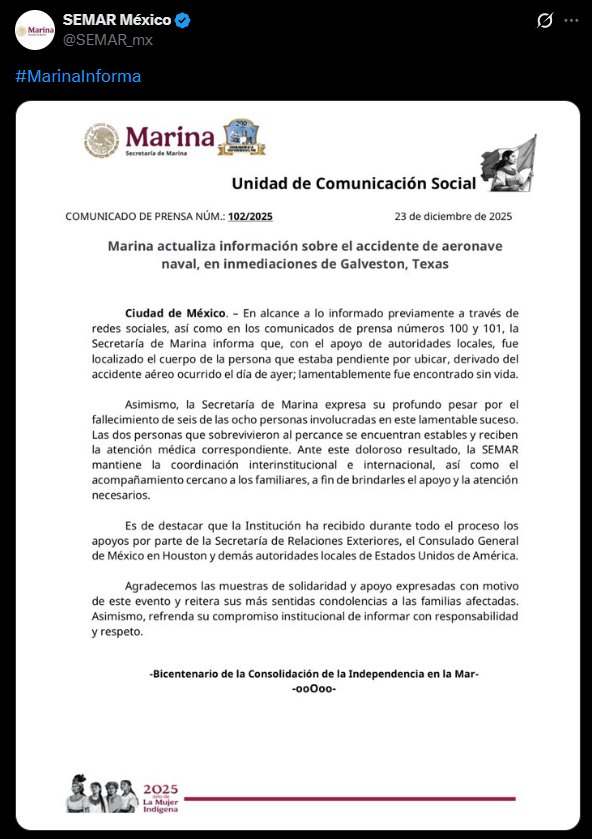 SEMAR México
@SEMAR_mx

#MarinaInforma

Marina
Secretaría de Marina

Unidad de Comunicación Social

COMUNICADO DE PRENSA NÚM.: 102/2025

23 de diciembre de 2025

Marina actualiza información sobre el accidente de aeronave naval, en inmediaciones de Galveston, Texas

Ciudad de México. – En alcance a lo informado previamente a través de redes sociales, así como en los comunicados de prensa números 100 y 101, la Secretaría de Marina informa que, con el apoyo de autoridades locales, fue localizado el cuerpo de la persona que estaba pendiente por ubicar, derivado del accidente aéreo ocurrido el día de ayer; lamentablemente fue encontrado sin vida.

Asimismo, la Secretaría de Marina expresa su profundo pesar por el fallecimiento de seis de las ocho personas involucradas en este lamentable suceso. Las dos personas que sobrevivieron al percance se encuentran estables y reciben la atención médica correspondiente. Ante este doloroso resultado, la SEMAR mantiene la coordinación interinstitucional e internacional, así como el acompañamiento cercano a los familiares, a fin de brindarles el apoyo y la atención necesarios.

Es de destacar que la Institución ha recibido durante todo el proceso los apoyos por parte de la Secretaría de Relaciones Exteriores, el Consulado General de México en Houston y demás autoridades locales de Estados Unidos de América.

Agradecemos las muestras de solidaridad y apoyo expresadas con motivo de este evento y reitera sus más sentidas condolencias a las familias afectadas. Asimismo, refrenda su compromiso institucional de informar con responsabilidad y respeto.

-Bicentenario de la Consolidación de la Independencia en la Mar-
-ooOoo-

2025
Año de
La Mujer
Indígena